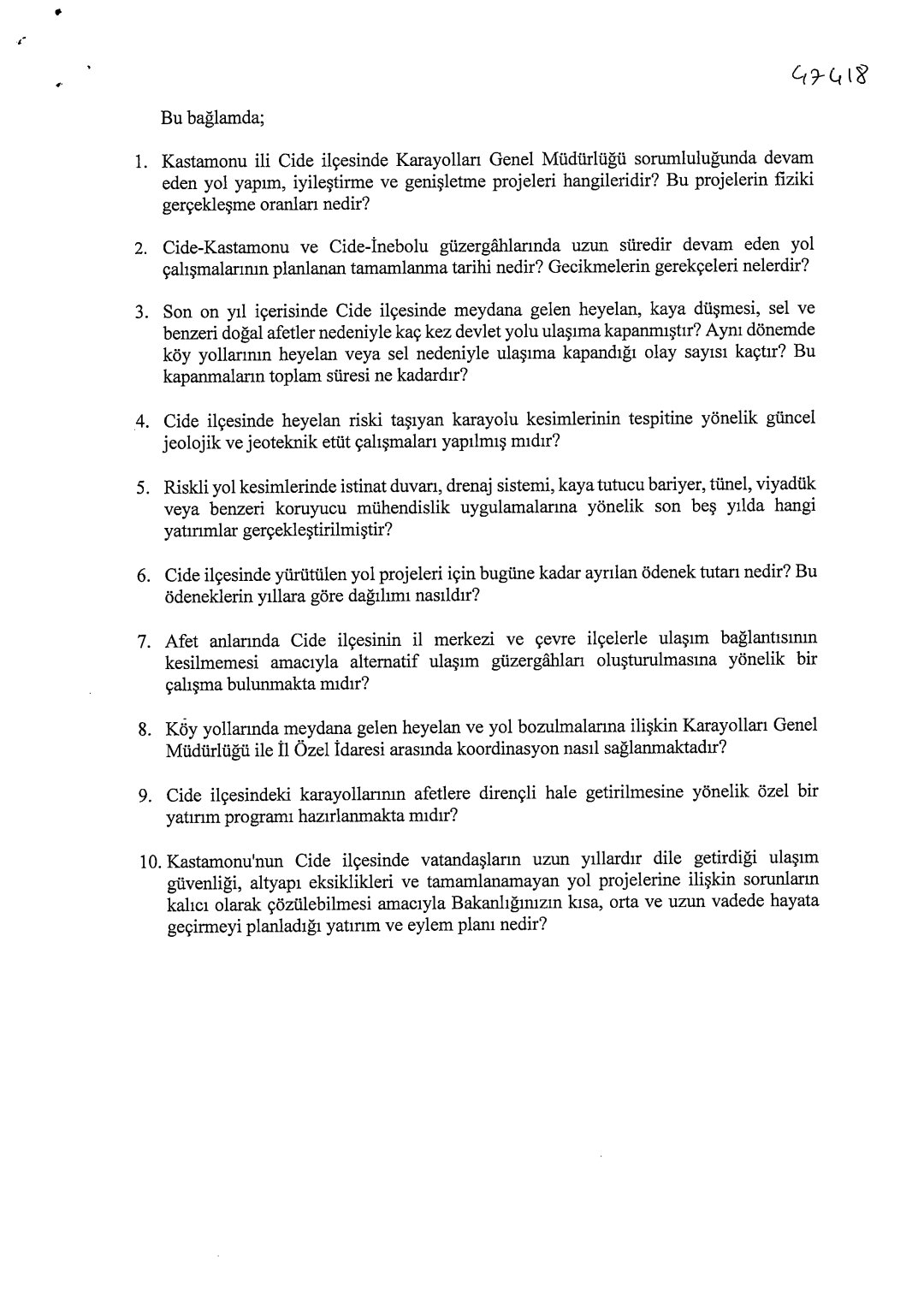 47418

Bu bağlamda;

1. Kastamonu ili Cide ilçesinde Karayolları Genel Müdürlüğü sorumluluğunda devam eden yol yapım, iyileştirme ve genişletme projeleri hangileridir? Bu projelerin fiziki gerçekleşme oranları nedir?

2. Cide-Kastamonu ve Cide-İnebolu güzergâhlarında uzun süredir devam eden yol çalışmalarının planlanan tamamlanma tarihi nedir? Gecikmelerin gerekçeleri nelerdir?

3. Son on yıl içerisinde Cide ilçesinde meydana gelen heyelan, kaya düşmesi, sel ve benzeri doğal afetler nedeniyle kaç kez devlet yolu ulaşıma kapanmıştır? Aynı dönemde köy yollarının heyelan veya sel nedeniyle ulaşıma kapandığı olay sayısı kaçtır? Bu kapanmaların toplam süresi ne kadardır?

4. Cide ilçesinde heyelan riski taşıyan karayolu kesimlerinin tespitine yönelik güncel jeolojik ve jeoteknik etüt çalışmaları yapılmış mıdır?

5. Riskli yol kesimlerinde istinat duvarı, drenaj sistemi, kaya tutucu bariyer, tünel, viyadük veya benzeri koruyucu mühendislik uygulamalarına yönelik son beş yılda hangi yatırımlar gerçekleştirilmiştir?

6. Cide ilçesinde yürütülen yol projeleri için bugüne kadar ayrılan ödenek tutarı nedir? Bu ödeneklerin yıllara göre dağılımı nasıldır?

7. Afet anlarında Cide ilçesinin il merkezi ve çevre ilçelerle ulaşım bağlantısının kesilmemesi amacıyla alternatif ulaşım güzergâhları oluşturulmasına yönelik bir çalışma bulunmakta mıdır?

8. Köy yollarında meydana gelen heyelan ve yol bozulmalarına ilişkin Karayolları Genel Müdürlüğü ile İl Özel İdaresi arasında koordinasyon nasıl sağlanmaktadır?

9. Cide ilçesindeki karayollarının afetlere dirençli hale getirilmesine yönelik özel bir yatırım programı hazırlanmakta mıdır?

10. Kastamonu'nun Cide ilçesinde vatandaşların uzun yıllardır dile getirdiği ulaşım güvenliği, altyapı eksiklikleri ve tamamlanamayan yol projelerine ilişkin sorunların kalıcı olarak çözülebilmesi amacıyla Bakanlığınızın kısa, orta ve uzun vadede hayata geçirmeyi planladığı yatırım ve eylem planı nedir?